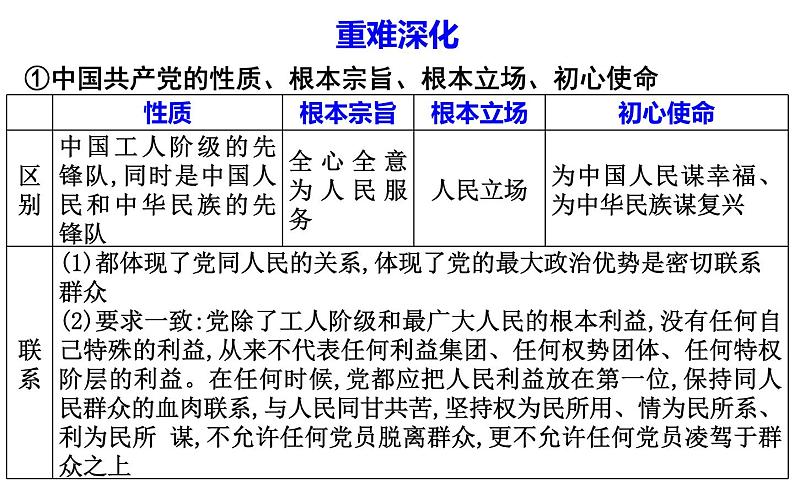 重难深化

①中国共产党的性质、根本宗旨、根本立场、初心使命

| | 性质 | 根本宗旨 | 根本立场 | 初心使命 |
|---|---|---|---|---|
| 区别 | 中国工人阶级的先锋队,同时是中国人民和中华民族的先锋队 | 全心全意为人民服务 | 人民立场 | 为中国人民谋幸福、为中华民族谋复兴 |
| 联系 | (1)都体现了党同人民的关系,体现了党的最大政治优势是密切联系群众<br>(2)要求一致:党除了工人阶级和最广大人民的根本利益,没有任何自己特殊的利益,从来不代表任何利益集团、任何权势团体、任何特权阶层的利益。在任何时候,党都应把人民利益放在第一位,保持同人民群众的血肉联系,与人民同甘共苦,坚持权为民所用、情为民所系、利为民所 谋,不允许任何党员脱离群众,更不允许任何党员凌驾于群众之上 | | | |